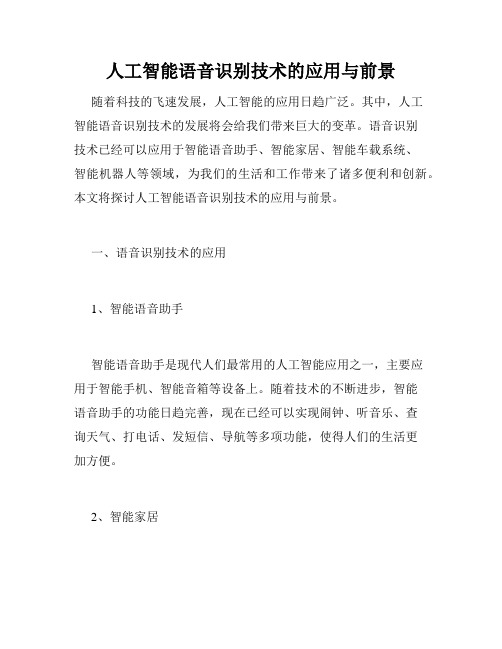 人工智能语音识别技术的应用与前景

随着科技的飞速发展，人工智能的应用日趋广泛。其中，人工智能语音识别技术的发展将会给我们带来巨大的变革。语音识别技术已经可以应用于智能语音助手、智能家居、智能车载系统、智能机器人等领域，为我们的生活和工作带来了诸多便利和创新。本文将探讨人工智能语音识别技术的应用与前景。

一、语音识别技术的应用

1、智能语音助手

智能语音助手是现代人们最常用的人工智能应用之一，主要应用于智能手机、智能音箱等设备上。随着技术的不断进步，智能语音助手的功能日趋完善，现在已经可以实现闹钟、听音乐、查询天气、打电话、发短信、导航等多项功能，使得人们的生活更加方便。

2、智能家居